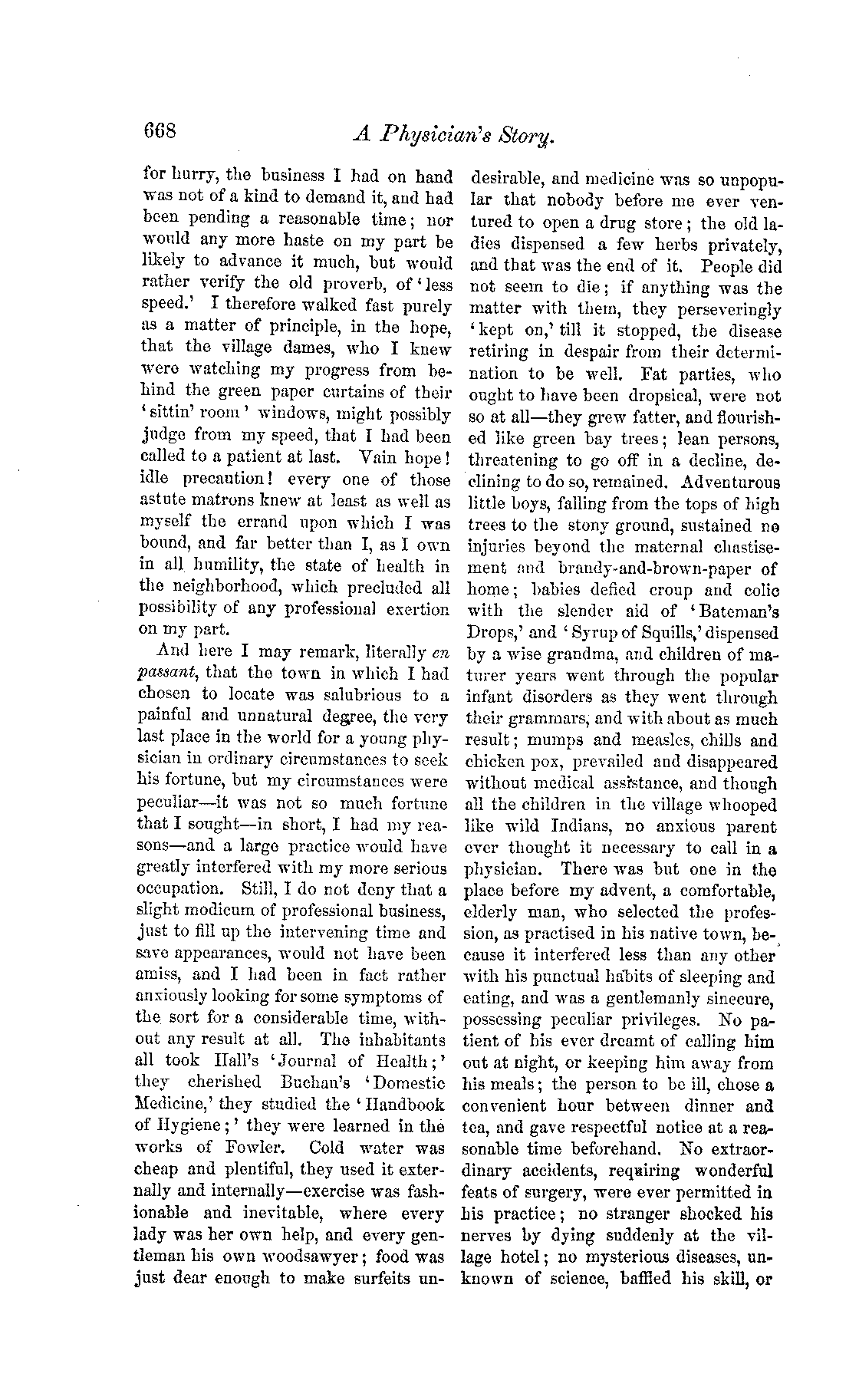 668 A Physician's Story.

for hurry, the business I had on hand was not of a kind to demand it, and had been pending a reasonable time; nor would any more haste on my part be likely to advance it much, but would rather verify the old proverb, of 'less speed.' I therefore walked fast purely as a matter of principle, in the hope, that the village dames, who I knew were watching my progress from behind the green paper curtains of their 'sittin' room' windows, might possibly judge from my speed, that I had been called to a patient at last. Vain hope! idle precaution! every one of those astute matrons knew at least as well as myself the errand upon which I was bound, and far better than I, as I own in all humility, the state of health in the neighborhood, which precluded all possibility of any professional exertion on my part.

And here I may remark, literally en passant, that the town in which I had chosen to locate was salubrious to a painful and unnatural degree, the very last place in the world for a young physician in ordinary circumstances to seek his fortune, but my circumstances were peculiar—it was not so much fortune that I sought—in short, I had my reasons—and a large practice would have greatly interfered with my more serious occupation. Still, I do not deny that a slight modicum of professional business, just to fill up the intervening time and save appearances, would not have been amiss, and I had been in fact rather anxiously looking for some symptoms of the sort for a considerable time, without any result at all. The inhabitants all took Hall's 'Journal of Health;' they cherished Buchan's 'Domestic Medicine,' they studied the 'Handbook of Hygiene;' they were learned in the works of Fowler. Cold water was cheap and plentiful, they used it externally and internally—exercise was fashionable and inevitable, where every lady was her own help, and every gentleman his own woodsawyer; food was just dear enough to make surfeits undesirable, and medicine was so unpopular that nobody before me ever ventured to open a drug store; the old ladies dispensed a few herbs privately, and that was the end of it. People did not seem to die; if anything was the matter with them, they perseveringly 'kept on,' till it stopped, the disease retiring in despair from their determination to be well. Fat parties, who ought to have been dropsical, were not so at all—they grew fatter, and flourished like green bay trees; lean persons, threatening to go off in a decline, declining to do so, remained. Adventurous little boys, falling from the tops of high trees to the stony ground, sustained no injuries beyond the maternal chastisement and brandy-and-brown-paper of home; babies defied croup and colic with the slender aid of 'Bateman's Drops,' and 'Syrup of Squills,' dispensed by a wise grandma, and children of maturer years went through the popular infant disorders as they went through their grammars, and with about as much result; mumps and measles, chills and chicken pox, prevailed and disappeared without medical assistance, and though all the children in the village whooped like wild Indians, no anxious parent ever thought it necessary to call in a physician. There was but one in the place before my advent, a comfortable, elderly man, who selected the profession, as practised in his native town, because it interfered less than any other with his punctual habits of sleeping and eating, and was a gentlemanly sinecure, possessing peculiar privileges. No patient of his ever dreamt of calling him out at night, or keeping him away from his meals; the person to be ill, chose a convenient hour between dinner and tea, and gave respectful notice at a reasonable time beforehand. No extraordinary accidents, requiring wonderful feats of surgery, were ever permitted in his practice; no stranger shocked his nerves by dying suddenly at the village hotel; no mysterious diseases, unknown of science, baffled his skill, or